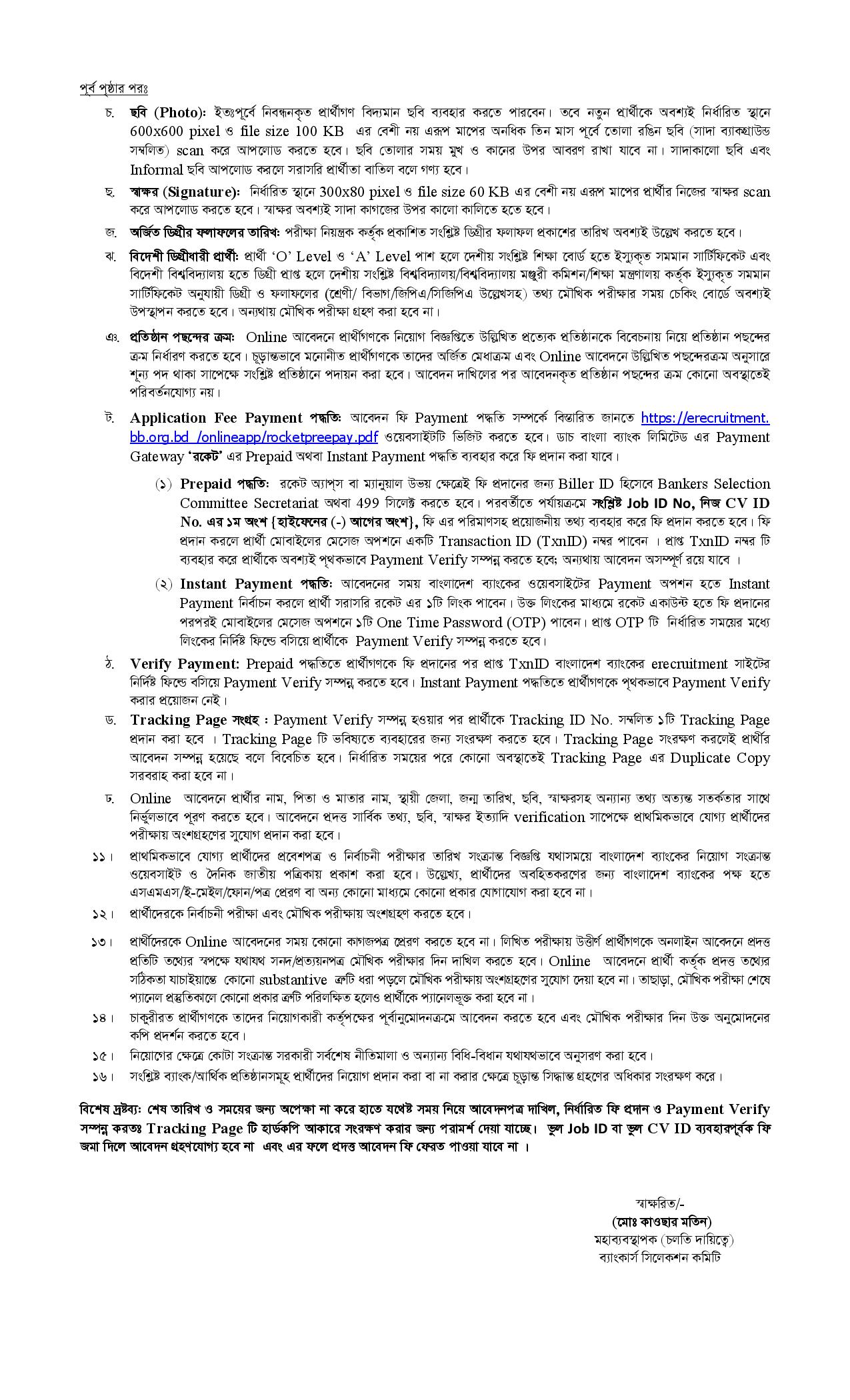 পূর্ব পৃষ্ঠার পরঃ

চ. ছবি (Photo): ইতঃপূর্বে নিবন্ধনকৃত প্রার্থীগণ বিদ্যমান ছবি ব্যবহার করতে পারবেন। তবে নতুন প্রার্থীকে অবশ্যই নির্ধারিত স্থানে 600x600 pixel ও file size 100 KB এর বেশী নয় এরূপ মাপের অনধিক তিন মাস পূর্বে তোলা রঙিন ছবি (সাদা ব্যাকগ্রাউন্ড সম্বলিত) scan করে আপলোড করতে হবে। ছবি তোলার সময় মুখ ও কানের উপর আবরণ রাখা যাবে না। সাদাকালো ছবি এবং Informal ছবি আপলোড করলে সরাসরি প্রার্থীতা বাতিল বলে গণ্য হবে।

ছ. স্বাক্ষর (Signature): নির্ধারিত স্থানে 300x80 pixel ও file size 60 KB এর বেশী নয় এরূপ মাপের প্রার্থীর নিজের স্বাক্ষর scan করে আপলোড করতে হবে। স্বাক্ষর অবশ্যই সাদা কাগজের উপর কালো কালিতে হতে হবে।

জ. অর্জিত ডিগ্রীর ফলাফলের তারিখ: পরীক্ষা নিয়ন্ত্রক কর্তৃক প্রকাশিত সংশ্লিষ্ট ডিগ্রীর ফলাফল প্রকাশের তারিখ অবশ্যই উল্লেখ করতে হবে।

ঝ. বিদেশী ডিগ্রীধারী প্রার্থী: প্রার্থী 'O' Level ও 'A' Level পাশ হলে দেশীয় সংশ্লিষ্ট শিক্ষা বোর্ড হতে ইস্যুকৃত সমমান সার্টিফিকেট এবং বিদেশী বিশ্ববিদ্যালয় হতে ডিগ্রী প্রাপ্ত হলে দেশীয় সংশ্লিষ্ট বিশ্ববিদ্যালয়/বিশ্ববিদ্যালয় মঞ্জুরী কমিশন/শিক্ষা মন্ত্রণালয় কর্তৃক ইস্যুকৃত সমমান সার্টিফিকেট অনুযায়ী ডিগ্রী ও ফলাফলের (শ্রেণী/ বিভাগ/জিপিএ/সিজিপিএ উল্লেখসহ) তথ্য মৌখিক পরীক্ষার সময় চেকিং বোর্ডে অবশ্যই উপস্থাপন করতে হবে। অন্যথায় মৌখিক পরীক্ষা গ্রহণ করা হবে না।

ঞ. প্রতিষ্ঠান পছন্দের ক্রম: Online আবেদনে প্রার্থীগণকে নিয়োগ বিজ্ঞপ্তিতে উল্লিখিত প্রত্যেক প্রতিষ্ঠানকে বিবেচনায় নিয়ে প্রতিষ্ঠান পছন্দের ক্রম নির্ধারণ করতে হবে। চূড়ান্তভাবে মনোনীত প্রার্থীগণকে তাদের অর্জিত মেধাক্রম এবং Online আবেদনে উল্লিখিত পছন্দেরক্রম অনুসারে শূন্য পদ থাকা সাপেক্ষে সংশ্লিষ্ট প্রতিষ্ঠানে পদায়ন করা হবে। আবেদন দাখিলের পর আবেদনকৃত প্রতিষ্ঠান পছন্দের ক্রম কোনো অবস্থাতেই পরিবর্তনযোগ্য নয়।

ট. Application Fee Payment পদ্ধতি: আবেদন ফি Payment পদ্ধতি সম্পর্কে বিস্তারিত জানতে https://erecruitment.bb.org.bd /onlineapp/rocketpreepay.pdf ওয়েবসাইটটি ভিজিট করতে হবে। ডাচ বাংলা ব্যাংক লিমিটেড এর Payment Gateway 'রকেট' এর Prepaid অথবা Instant Payment পদ্ধতি ব্যবহার করে ফি প্রদান করা যাবে।

(১) Prepaid পদ্ধতি: রকেট অ্যাপ্‌স বা ম্যানুয়াল উভয় ক্ষেত্রেই ফি প্রদানের জন্য Biller ID হিসেবে Bankers Selection Committee Secretariat অথবা 499 সিলেক্ট করতে হবে। পরবর্তীতে পর্যায়ক্রমে সংশ্লিষ্ট Job ID No, নিজ CV ID No. এর ১ম অংশ {হাইফেনের (-) আগের অংশ}, ফি এর পরিমাণসহ প্রয়োজনীয় তথ্য ব্যবহার করে ফি প্রদান করতে হবে। ফি প্রদান করলে প্রার্থী মোবাইলের মেসেজ অপশনে একটি Transaction ID (TxnID) নম্বর পাবেন । প্রাপ্ত TxnID নম্বর টি ব্যবহার করে প্রার্থীকে অবশ্যই পৃথকভাবে Payment Verify সম্পন্ন করতে হবে; অন্যথায় আবেদন অসম্পূর্ণ রয়ে যাবে ।

(২) Instant Payment পদ্ধতি: আবেদনের সময় বাংলাদেশ ব্যাংকের ওয়েবসাইটের Payment অপশন হতে Instant Payment নির্বাচন করলে প্রার্থী সরাসরি রকেট এর ১টি লিংক পাবেন। উক্ত লিংকের মাধ্যমে রকেট একাউন্ট হতে ফি প্রদানের পরপরই মোবাইলের মেসেজ অপশনে ১টি One Time Password (OTP) পাবেন। প্রাপ্ত OTP টি নির্ধারিত সময়ের মধ্যে লিংকের নির্দিষ্ট ফিল্ডে বসিয়ে প্রার্থীকে Payment Verify সম্পন্ন করতে হবে।

ঠ. Verify Payment: Prepaid পদ্ধতিতে প্রার্থীগণকে ফি প্রদানের পর প্রাপ্ত TxnID বাংলাদেশ ব্যাংকের erecruitment সাইটের নির্দিষ্ট ফিল্ডে বসিয়ে Payment Verify সম্পন্ন করতে হবে। Instant Payment পদ্ধতিতে প্রার্থীগণকে পৃথকভাবে Payment Verify করার প্রয়োজন নেই।

ড. Tracking Page সংগ্রহ : Payment Verify সম্পন্ন হওয়ার পর প্রার্থীকে Tracking ID No. সম্বলিত ১টি Tracking Page প্রদান করা হবে । Tracking Page টি ভবিষ্যতে ব্যবহারের জন্য সংরক্ষণ করতে হবে। Tracking Page সংরক্ষণ করলেই প্রার্থীর আবেদন সম্পন্ন হয়েছে বলে বিবেচিত হবে। নির্ধারিত সময়ের পরে কোনো অবস্থাতেই Tracking Page এর Duplicate Copy সরবরাহ করা হবে না।

ঢ. Online আবেদনে প্রার্থীর নাম, পিতা ও মাতার নাম, স্থায়ী জেলা, জন্ম তারিখ, ছবি, স্বাক্ষরসহ অন্যান্য তথ্য অত্যন্ত সতর্কতার সাথে নির্ভুলভাবে পূরণ করতে হবে। আবেদনে প্রদত্ত সার্বিক তথ্য, ছবি, স্বাক্ষর ইত্যাদি verification সাপেক্ষে প্রাথমিকভাবে যোগ্য প্রার্থীদের পরীক্ষায় অংশগ্রহণের সুযোগ প্রদান করা হবে।

১১। প্রাথমিকভাবে যোগ্য প্রার্থীদের প্রবেশপত্র ও নির্বাচনী পরীক্ষার তারিখ সংক্রান্ত বিজ্ঞপ্তি যথাসময়ে বাংলাদেশ ব্যাংকের নিয়োগ সংক্রান্ত ওয়েবসাইট ও দৈনিক জাতীয় পত্রিকায় প্রকাশ করা হবে। উল্লেখ্য, প্রার্থীদের অবহিতকরণের জন্য বাংলাদেশ ব্যাংকের পক্ষ হতে এসএমএস/ই-মেইল/ফোন/পত্র প্রেরণ বা অন্য কোনো মাধ্যমে কোনো প্রকার যোগাযোগ করা হবে না।

১২। প্রার্থীদেরকে নির্বাচনী পরীক্ষা এবং মৌখিক পরীক্ষায় অংশগ্রহণ করতে হবে।

১৩। প্রার্থীদেরকে Online আবেদনের সময় কোনো কাগজপত্র প্রেরণ করতে হবে না। লিখিত পরীক্ষায় উত্তীর্ণ প্রার্থীগণকে অনলাইন আবেদনে প্রদত্ত প্রতিটি তথ্যের স্বপক্ষে যথাযথ সনদ/প্রত্যয়নপত্র মৌখিক পরীক্ষার দিন দাখিল করতে হবে। Online আবেদনে প্রার্থী কর্তৃক প্রদত্ত তথ্যের সঠিকতা যাচাইয়ান্তে কোনো substantive ত্রুটি ধরা পড়লে মৌখিক পরীক্ষায় অংশগ্রহণের সুযোগ দেয়া হবে না। তাছাড়া, মৌখিক পরীক্ষা শেষে প্যানেল প্রস্তুতিকালে কোনো প্রকার ত্রুটি পরিলক্ষিত হলেও প্রার্থীকে প্যানেলভূক্ত করা হবে না।

১৪। চাকুরীরত প্রার্থীগণকে তাদের নিয়োগকারী কর্তৃপক্ষের পূর্বানুমোদনক্রমে আবেদন করতে হবে এবং মৌখিক পরীক্ষার দিন উক্ত অনুমোদনের কপি প্রদর্শন করতে হবে।

১৫। নিয়োগের ক্ষেত্রে কোটা সংক্রান্ত সরকারী সর্বশেষ নীতিমালা ও অন্যান্য বিধি-বিধান যথাযথভাবে অনুসরণ করা হবে।

১৬। সংশ্লিষ্ট ব্যাংক/আর্থিক প্রতিষ্ঠানসমূহ প্রার্থীদের নিয়োগ প্রদান করা বা না করার ক্ষেত্রে চূড়ান্ত সিদ্ধান্ত গ্রহণের অধিকার সংরক্ষণ করে।

বিশেষ দ্রষ্টব্য: শেষ তারিখ ও সময়ের জন্য অপেক্ষা না করে হাতে যথেষ্ট সময় নিয়ে আবেদনপত্র দাখিল, নির্ধারিত ফি প্রদান ও Payment Verify সম্পন্ন করতঃ Tracking Page টি হার্ডকপি আকারে সংরক্ষণ করার জন্য পরামর্শ দেয়া যাচ্ছে। ভুল Job ID বা ভুল CV ID ব্যবহারপূর্বক ফি জমা দিলে আবেদন গ্রহণযোগ্য হবে না এবং এর ফলে প্রদত্ত আবেদন ফি ফেরত পাওয়া যাবে না ।

স্বাক্ষরিত/-
(মোঃ কাওছার মতিন)
মহাব্যবস্থাপক (চলতি দায়িত্বে)
ব্যাংকার্স সিলেকশন কমিটি